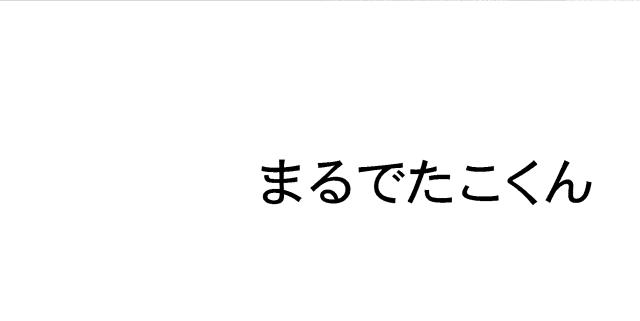 まるでたこくん